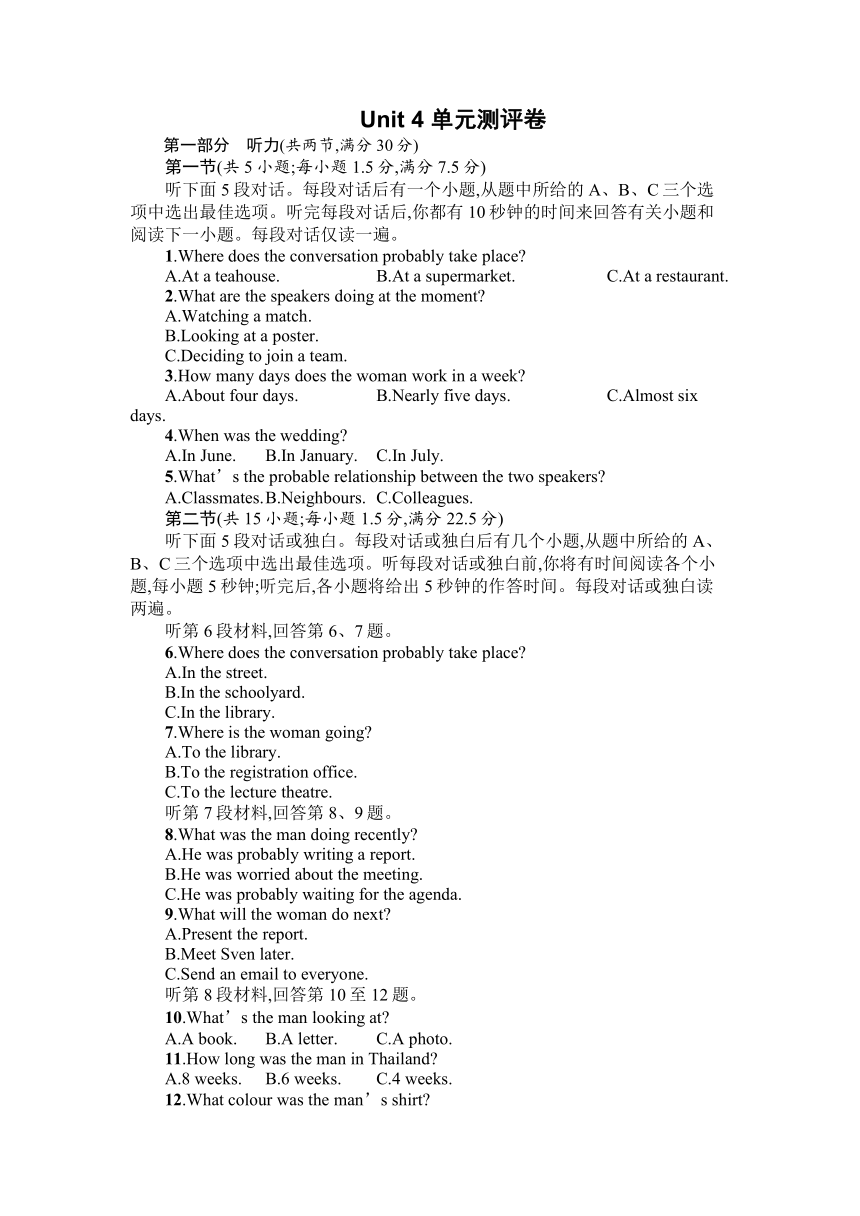 Unit 4 单元测评卷

第一部分　听力(共两节,满分 30 分)

第一节(共 5 小题;每小题 1.5 分,满分 7.5 分)

听下面 5 段对话。每段对话后有一个小题,从题中所给的 A、B、C 三个选项中选出最佳选项。听完每段对话后,你都有 10 秒钟的时间来回答有关小题和阅读下一小题。每段对话仅读一遍。

1.Where does the conversation probably take place?
A.At a teahouse.　B.At a supermarket.　C.At a restaurant.

2.What are the speakers doing at the moment?
A.Watching a match.
B.Looking at a poster.
C.Deciding to join a team.

3.How many days does the woman work in a week?
A.About four days.　B.Nearly five days.　C.Almost six days.

4.When was the wedding?
A.In June.　B.In January.　C.In July.

5.What’s the probable relationship between the two speakers?
A.Classmates.B.Neighbours.　C.Colleagues.

第二节(共 15 小题;每小题 1.5 分,满分 22.5 分)

听下面 5 段对话或独白。每段对话或独白后有几个小题,从题中所给的 A、B、C 三个选项中选出最佳选项。听每段对话或独白前,你将有时间阅读各个小题,每小题 5 秒钟;听完后,各小题将给出 5 秒钟的作答时间。每段对话或独白读两遍。

听第 6 段材料,回答第 6、7 题。

6.Where does the conversation probably take place?
A.In the street.
B.In the schoolyard.
C.In the library.

7.Where is the woman going?
A.To the library.
B.To the registration office.
C.To the lecture theatre.

听第 7 段材料,回答第 8、9 题。

8.What was the man doing recently?
A.He was probably writing a report.
B.He was worried about the meeting.
C.He was probably waiting for the agenda.

9.What will the woman do next?
A.Present the report.
B.Meet Sven later.
C.Send an email to everyone.

听第 8 段材料,回答第 10 至 12 题。

10.What’s the man looking at?
A.A book.　B.A letter.　C.A photo.

11.How long was the man in Thailand?
A.8 weeks.　B.6 weeks.　C.4 weeks.

12.What colour was the man’s shirt?